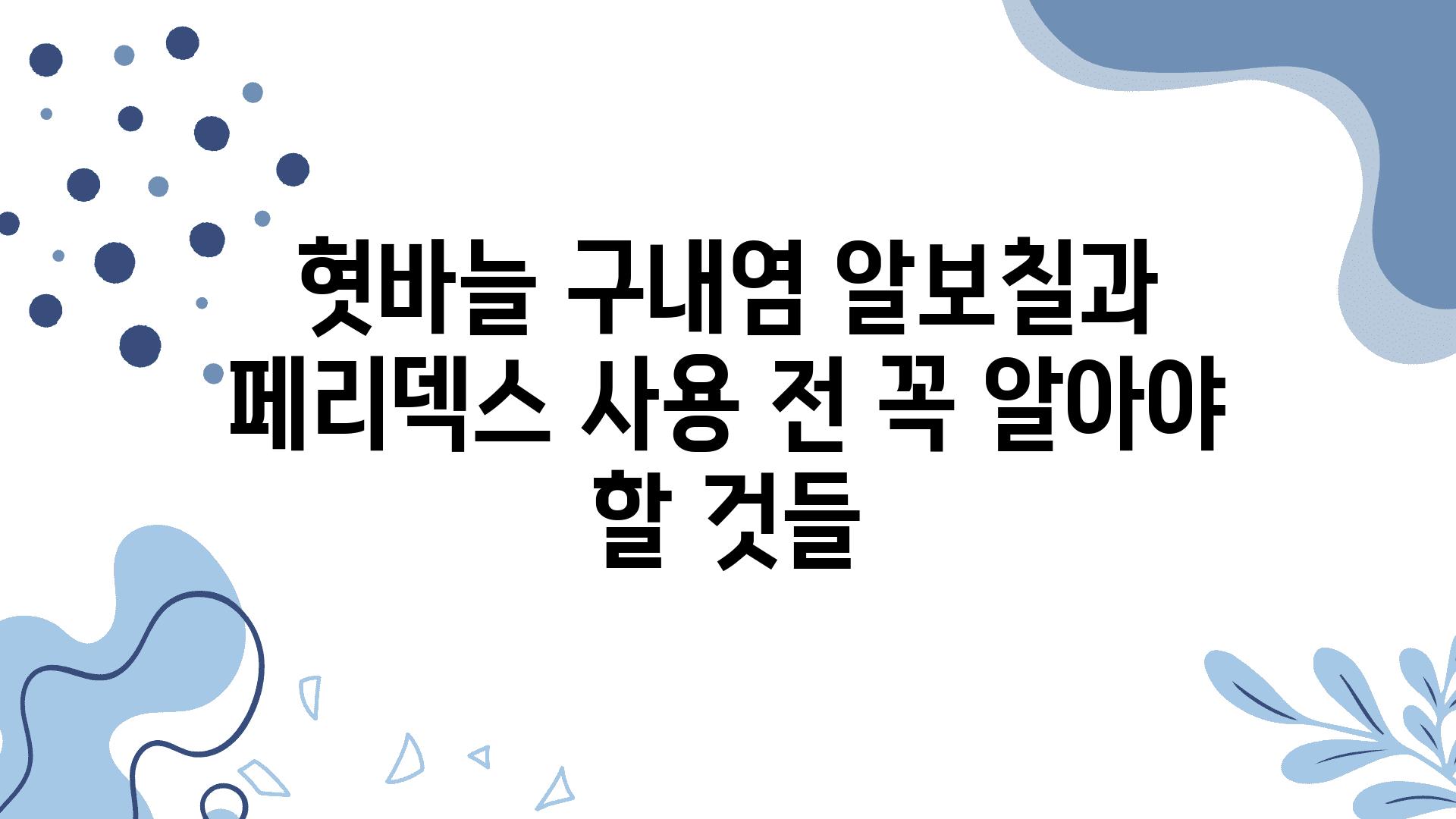 혓바늘 구내염 알보칠과 페리덱스 사용 전 꼭 알아야 할 것들